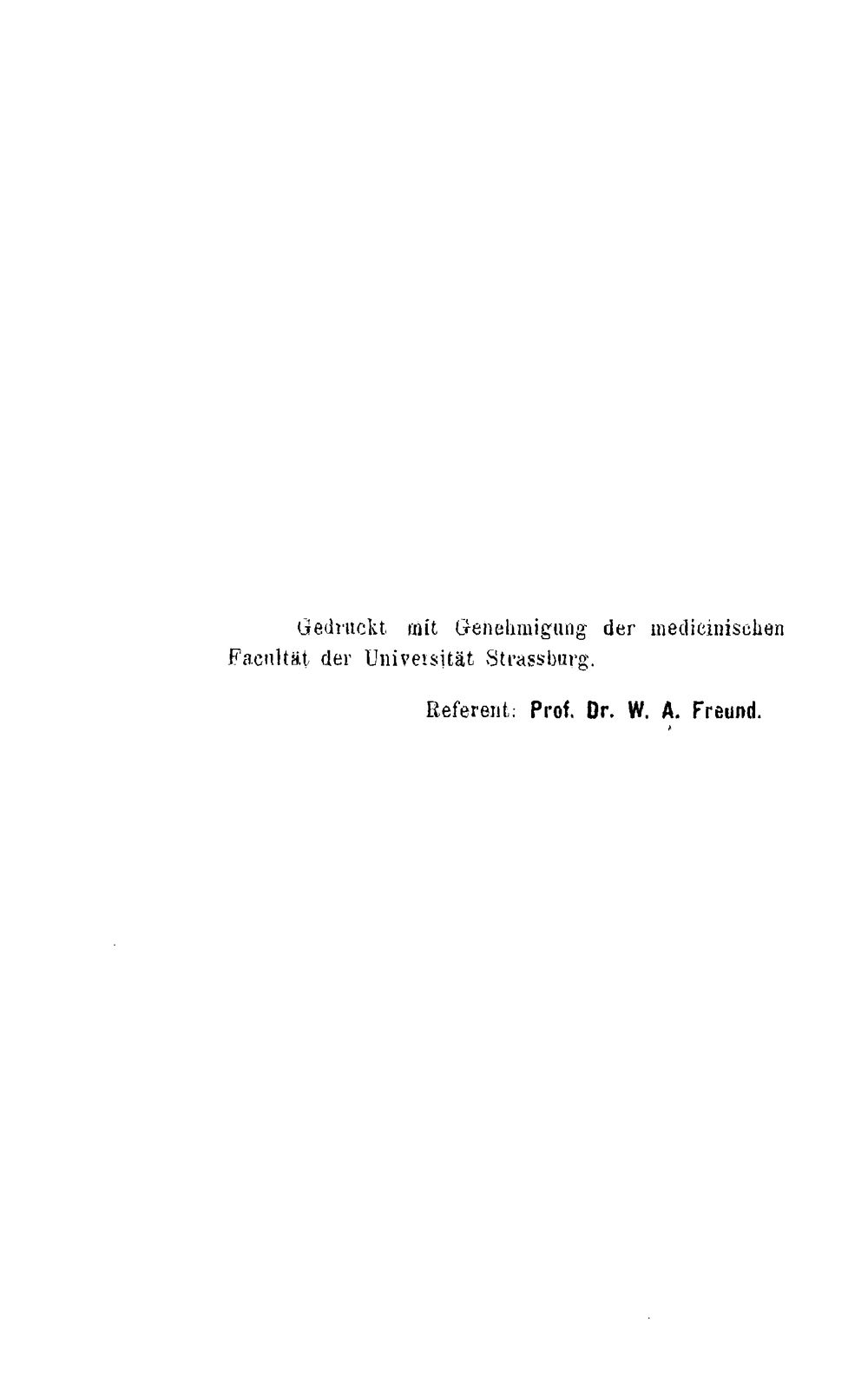 Gedruckt mit Genehmigung der medicinischen Facultät der Universität Strassburg.

Referent: Prof. Dr. W. A. Freund.